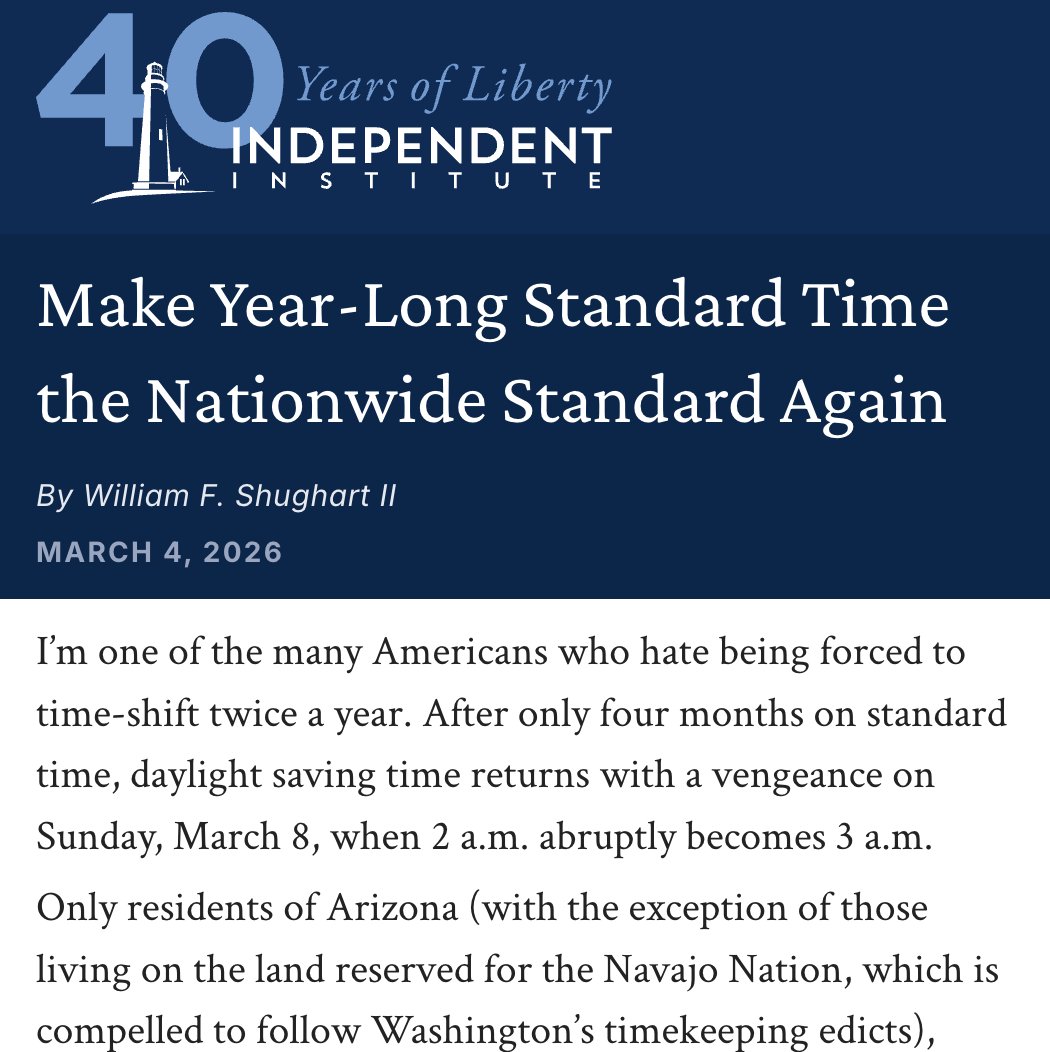 40 Years of Liberty
INDEPENDENT
INSTITUTE

Make Year-Long Standard Time the Nationwide Standard Again

By William F. Shughart II

MARCH 4, 2026

I'm one of the many Americans who hate being forced to time-shift twice a year. After only four months on standard time, daylight saving time returns with a vengeance on Sunday, March 8, when 2 a.m. abruptly becomes 3 a.m.

Only residents of Arizona (with the exception of those living on the land reserved for the Navajo Nation, which is compelled to follow Washington's timekeeping edicts),